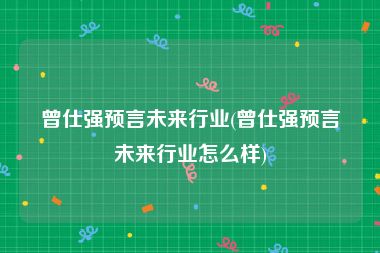 曾仕强预言未来行业(曾仕强预言未来行业怎么样)